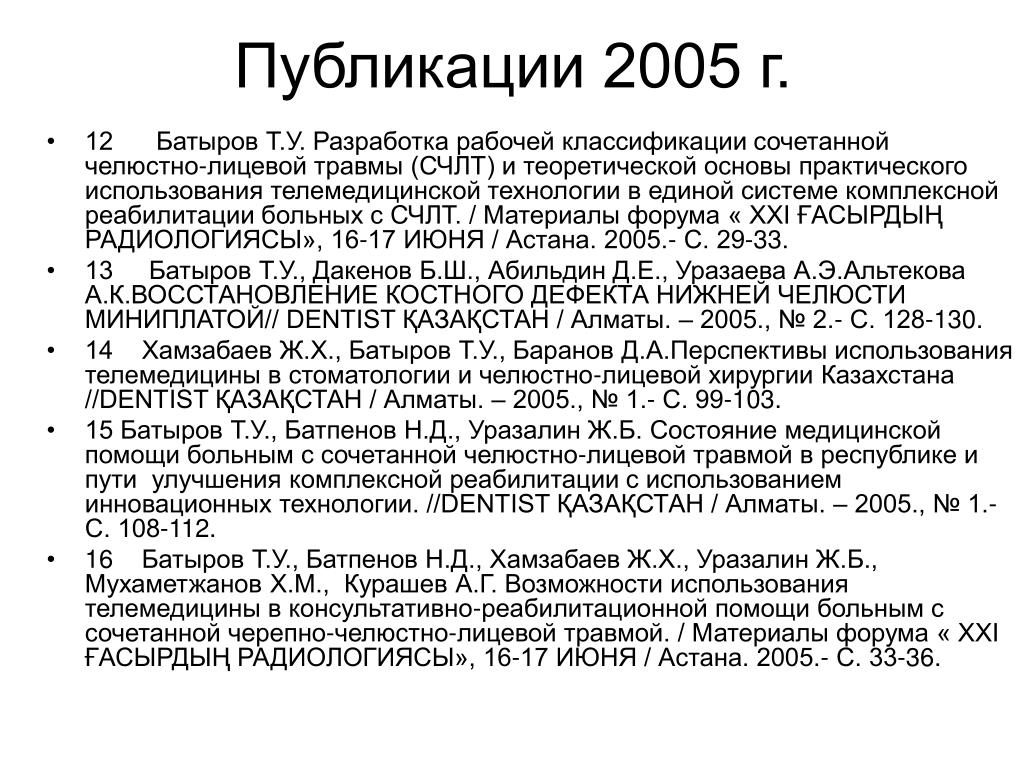 Публикации 2005 г.

• 12 Батыров Т.У. Разработка рабочей классификации сочетанной челюстно-лицевой травмы (СЧЛТ) и теоретической основы практического использования телемедицинской технологии в единой системе комплексной реабилитации больных с СЧЛТ. / Материалы форума « XXI ҒАСЫРДЫҢ РАДИОЛОГИЯСЫ», 16-17 ИЮНЯ / Астана. 2005.- С. 29-33.
• 13 Батыров Т.У., Дакенов Б.Ш., Абильдин Д.Е., Уразаева А.Э.Альтекова А.К.ВОССТАНОВЛЕНИЕ КОСТНОГО ДЕФЕКТА НИЖНЕЙ ЧЕЛЮСТИ МИНИПЛАТОЙ// DENTIST ҚАЗАҚСТАН / Алматы. – 2005., № 2.- С. 128-130.
• 14 Хамзабаев Ж.Х., Батыров Т.У., Баранов Д.А.Перспективы использования телемедицины в стоматологии и челюстно-лицевой хирургии Казахстана //DENTIST ҚАЗАҚСТАН / Алматы. – 2005., № 1.- С. 99-103.
• 15 Батыров Т.У., Батпенов Н.Д., Уразалин Ж.Б. Состояние медицинской помощи больным с сочетанной челюстно-лицевой травмой в республике и пути улучшения комплексной реабилитации с использованием инновационных технологии. //DENTIST ҚАЗАҚСТАН / Алматы. – 2005., № 1.- С. 108-112.
• 16 Батыров Т.У., Батпенов Н.Д., Хамзабаев Ж.Х., Уразалин Ж.Б., Мухаметжанов Х.М., Курашев А.Г. Возможности использования телемедицины в консультативно-реабилитационной помощи больным с сочетанной черепно-челюстно-лицевой травмой. / Материалы форума « XXI ҒАСЫРДЫҢ РАДИОЛОГИЯСЫ», 16-17 ИЮНЯ / Астана. 2005.- С. 33-36.